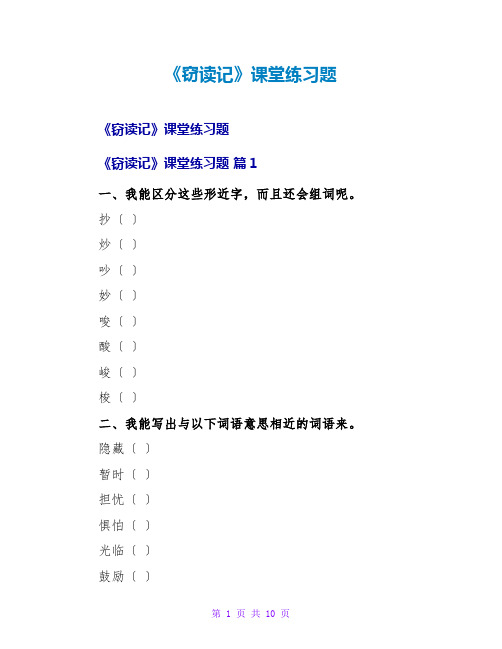 《窃读记》课堂练习题

《窃读记》课堂练习题

《窃读记》课堂练习题 篇1

一、我能区分这些形近字，而且还会组词呢。

抄（ ）

炒（ ）

吵（ ）

妙（ ）

唆（ ）

酸（ ）

峻（ ）

梭（ ）

二、我能写出与以下词语意思相近的词语来。

隐藏（ ）

暂时（ ）

担忧（ ）

惧怕（ ）

光临（ ）

鼓励（ ）

第 1 页 共 10 页